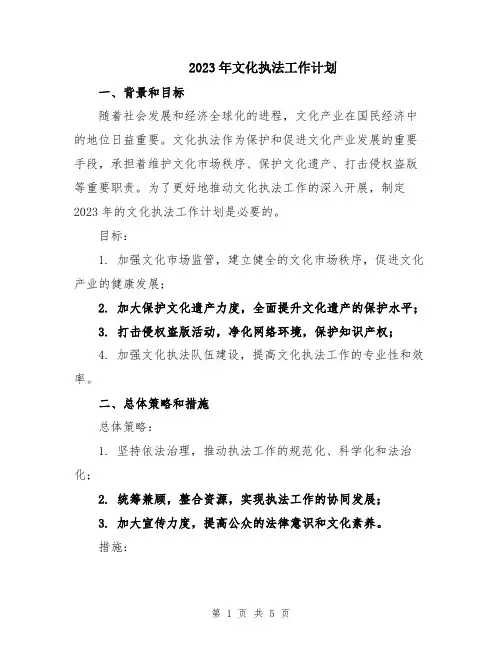 2023年文化执法工作计划

一、背景和目标

随着社会发展和经济全球化的进程，文化产业在国民经济中的地位日益重要。文化执法作为保护和促进文化产业发展的重要手段，承担着维护文化市场秩序、保护文化遗产、打击侵权盗版等重要职责。为了更好地推动文化执法工作的深入开展，制定2023年的文化执法工作计划是必要的。

目标：

1. 加强文化市场监管，建立健全的文化市场秩序，促进文化产业的健康发展；

2. 加大保护文化遗产力度，全面提升文化遗产的保护水平；

3. 打击侵权盗版活动，净化网络环境，保护知识产权；

4. 加强文化执法队伍建设，提高文化执法工作的专业性和效率。

二、总体策略和措施

总体策略：

1. 坚持依法治理，推动执法工作的规范化、科学化和法治化；

2. 统筹兼顾，整合资源，实现执法工作的协同发展；

3. 加大宣传力度，提高公众的法律意识和文化素养。

措施：

第 1 页 共 5 页